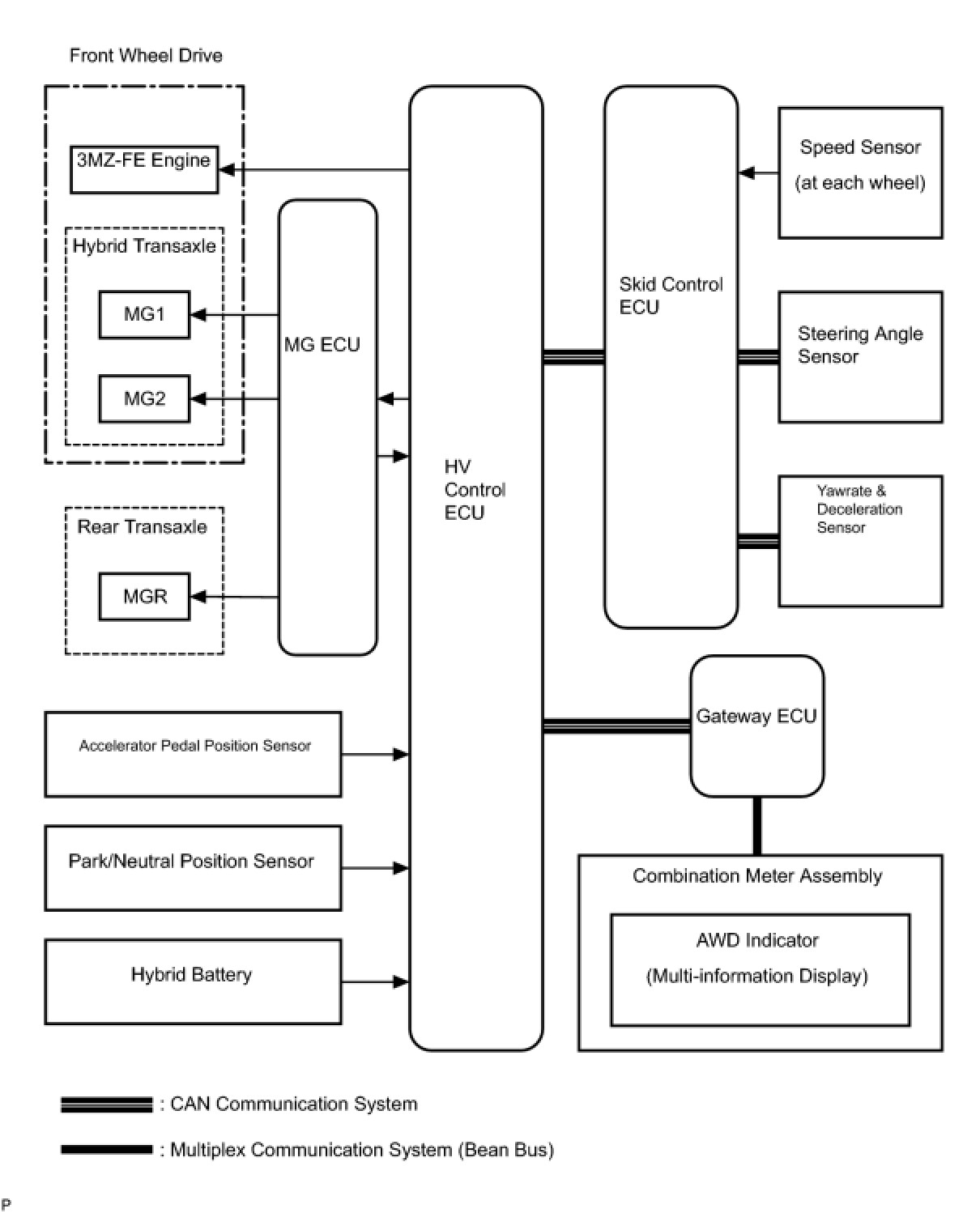 Front Wheel Drive

3MZ-FE Engine

Hybrid Transaxle

MG1

MG2

Rear Transaxle

MGR

MG ECU

HV Control ECU

Skid Control ECU

Speed Sensor (at each wheel)

Steering Angle Sensor

Yawrate & Deceleration Sensor

Gateway ECU

Accelerator Pedal Position Sensor

Park/Neutral Position Sensor

Hybrid Battery

Combination Meter Assembly

AWD Indicator (Multi-information Display)

: CAN Communication System

: Multiplex Communication System (Bean Bus)

P